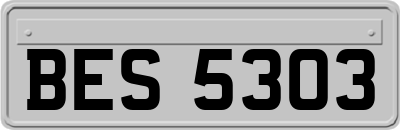 BES 5303